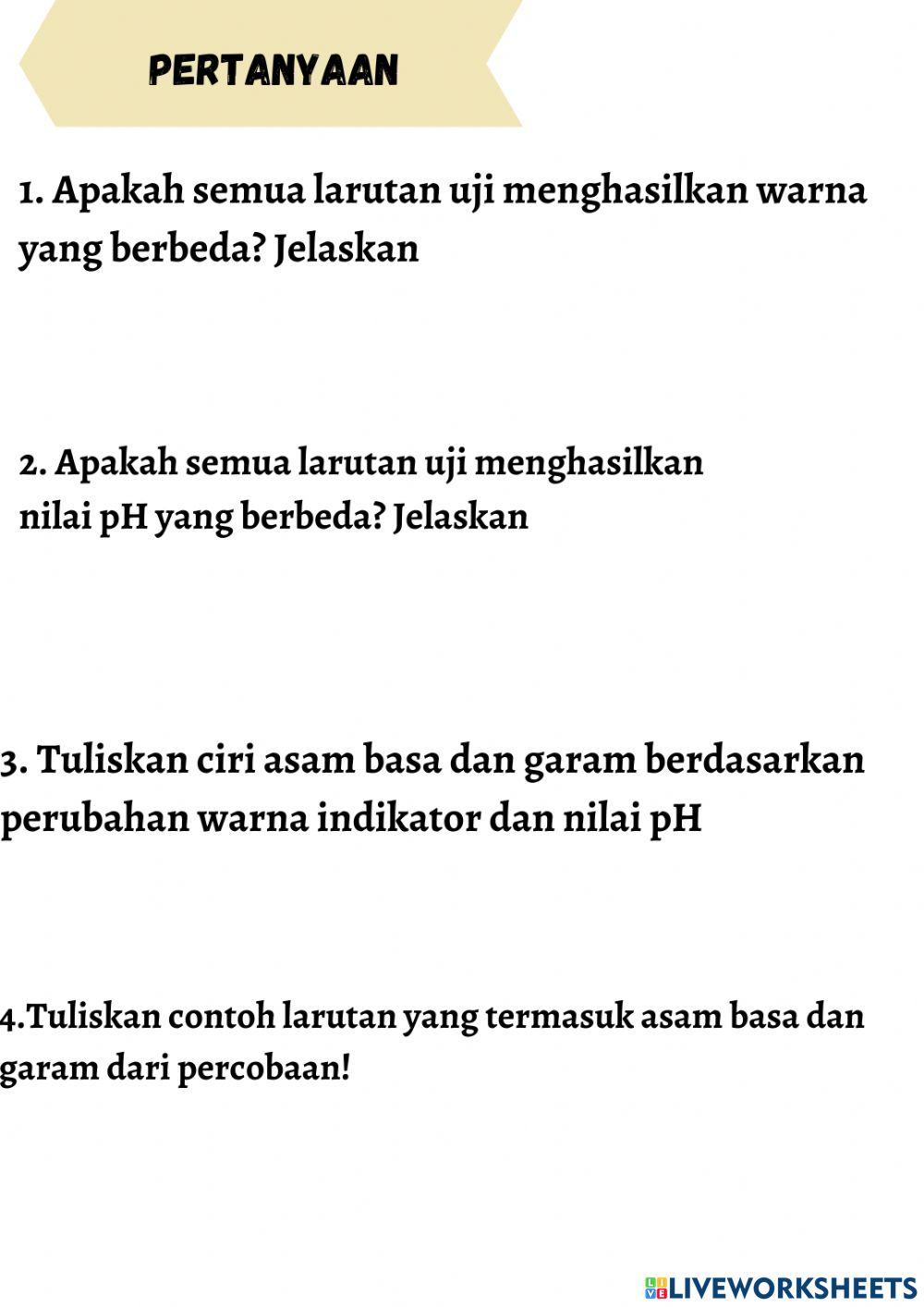 PERTANYAAN

1. Apakah semua larutan uji menghasilkan warna yang berbeda? Jelaskan

2. Apakah semua larutan uji menghasilkan nilai pH yang berbeda? Jelaskan

3. Tuliskan ciri asam basa dan garam berdasarkan perubahan warna indikator dan nilai pH

4.Tuliskan contoh larutan yang termasuk asam basa dan garam dari percobaan!

LIVEWORKSHEETS